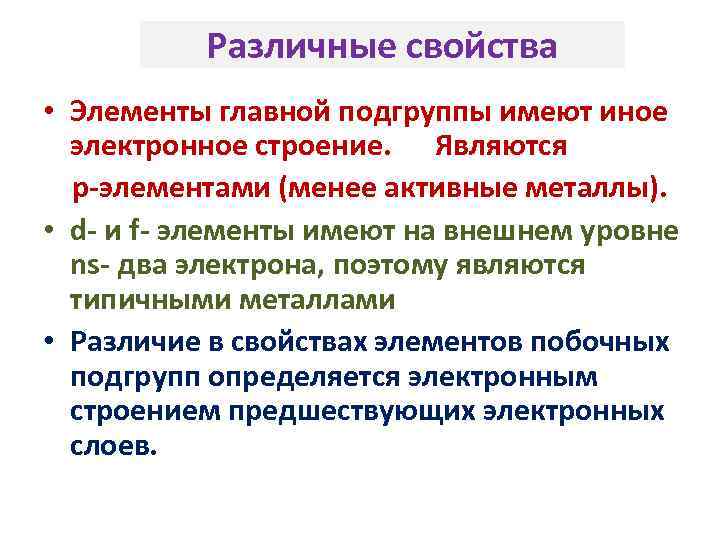 Различные свойства

• Элементы главной подгруппы имеют иное электронное строение. Являются р-элементами (менее активные металлы).

• d- и f- элементы имеют на внешнем уровне ns- два электрона, поэтому являются типичными металлами

• Различие в свойствах элементов побочных подгрупп определяется электронным строением предшествующих электронных слоев.